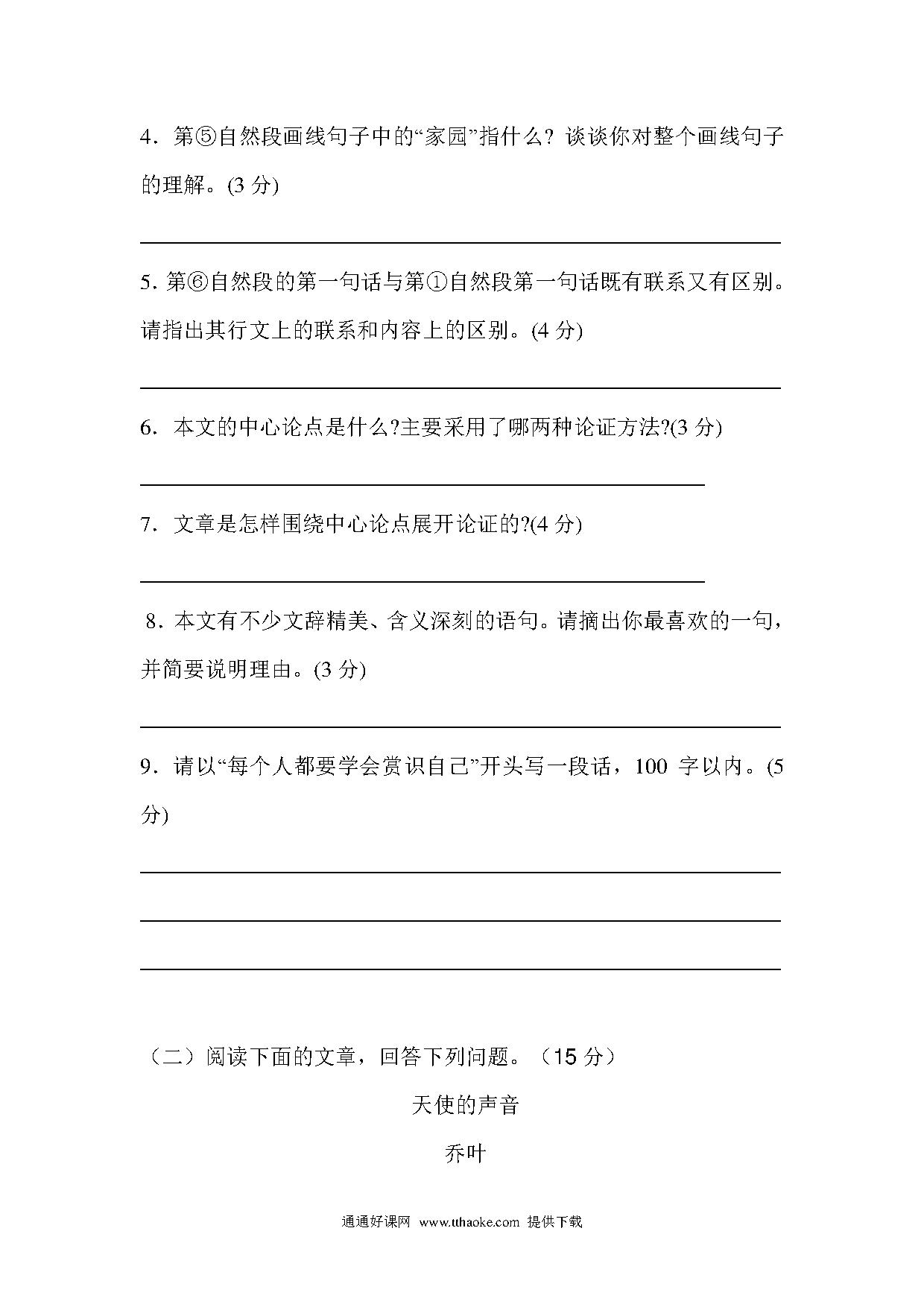 4．第⑤自然段画线句子中的“家园”指什么？谈谈你对整个画线句子的理解。(3 分)

5. 第⑥自然段的第一句话与第①自然段第一句话既有联系又有区别。请指出其行文上的联系和内容上的区别。(4 分)

6．本文的中心论点是什么?主要采用了哪两种论证方法?(3 分)

7．文章是怎样围绕中心论点展开论证的?(4 分)

8．本文有不少文辞精美、含义深刻的语句。请摘出你最喜欢的一句，并简要说明理由。(3 分)

9．请以“每个人都要学会赏识自己”开头写一段话，100 字以内。(5 分)

（二）阅读下面的文章，回答下列问题。（15 分）

天使的声音

乔叶

通通好课网 www.tthaoke.com 提供下载